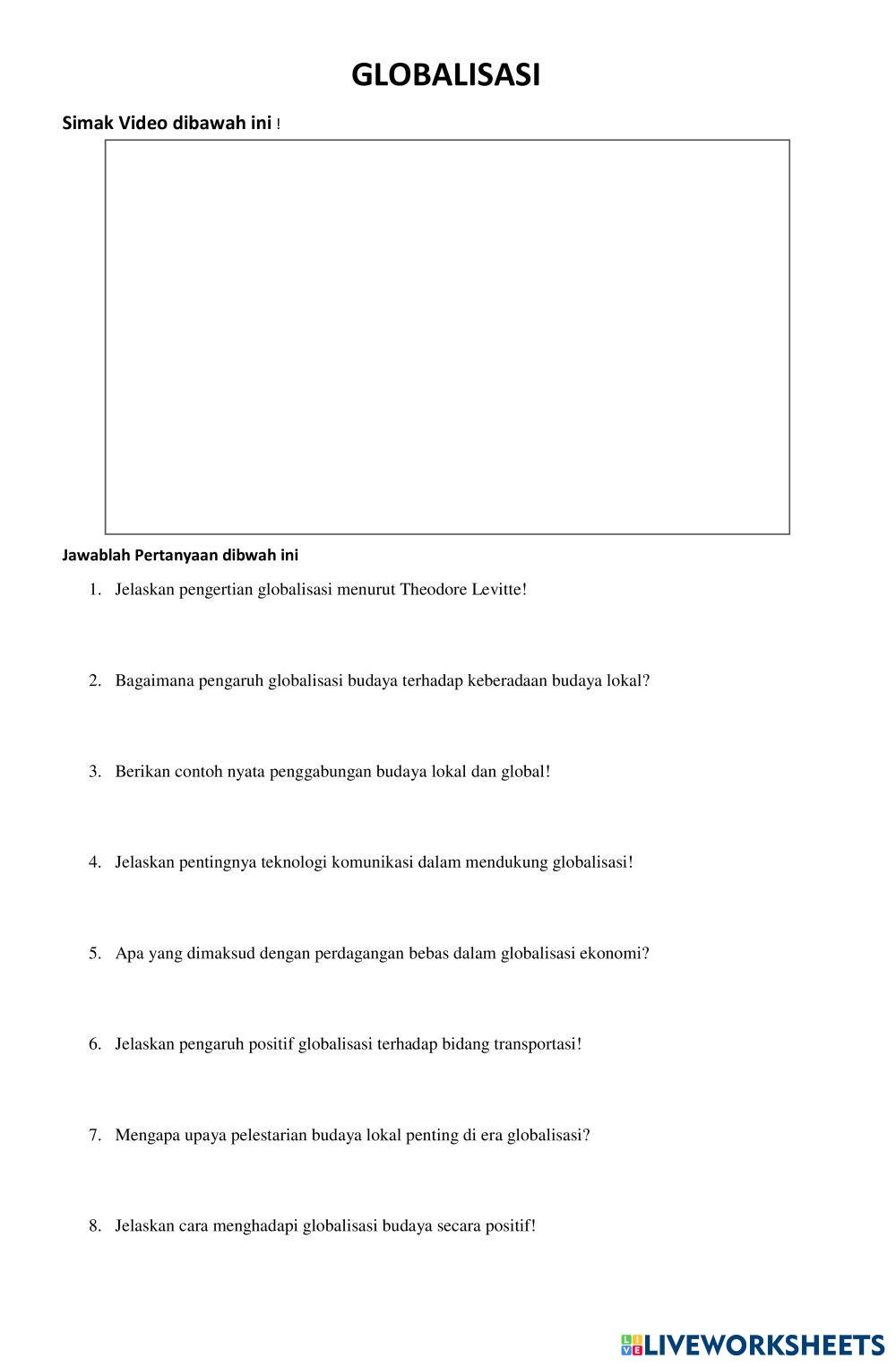 GLOBALISASI

Simak Video dibawah ini !

Jawablah Pertanyaan dibwah ini

1. Jelaskan pengertian globalisasi menurut Theodore Levitte!

2. Bagaimana pengaruh globalisasi budaya terhadap keberadaan budaya lokal?

3. Berikan contoh nyata penggabungan budaya lokal dan global!

4. Jelaskan pentingnya teknologi komunikasi dalam mendukung globalisasi!

5. Apa yang dimaksud dengan perdagangan bebas dalam globalisasi ekonomi?

6. Jelaskan pengaruh positif globalisasi terhadap bidang transportasi!

7. Mengapa upaya pelestarian budaya lokal penting di era globalisasi?

8. Jelaskan cara menghadapi globalisasi budaya secara positif!

LIVEWORKSHEETS